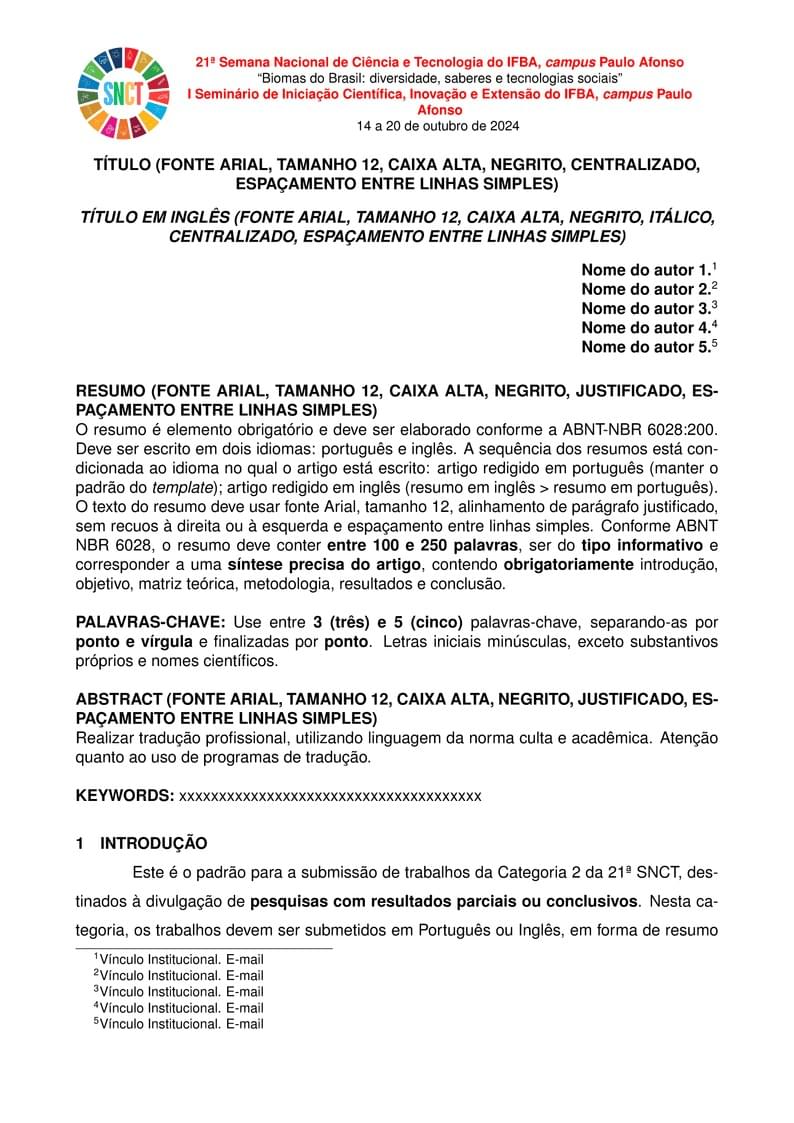 SNCT

21ª Semana Nacional de Ciência e Tecnologia do IFBA, campus Paulo Afonso
"Biomas do Brasil: diversidade, saberes e tecnologias sociais"
I Seminário de Iniciação Científica, Inovação e Extensão do IFBA, campus Paulo Afonso
14 a 20 de outubro de 2024

TÍTULO (FONTE ARIAL, TAMANHO 12, CAIXA ALTA, NEGRITO, CENTRALIZADO, ESPAÇAMENTO ENTRE LINHAS SIMPLES)

TÍTULO EM INGLÊS (FONTE ARIAL, TAMANHO 12, CAIXA ALTA, NEGRITO, ITÁLICO, CENTRALIZADO, ESPAÇAMENTO ENTRE LINHAS SIMPLES)

Nome do autor 1.$^1$
Nome do autor 2.$^2$
Nome do autor 3.$^3$
Nome do autor 4.$^4$
Nome do autor 5.$^5$

RESUMO (FONTE ARIAL, TAMANHO 12, CAIXA ALTA, NEGRITO, JUSTIFICADO, ESPAÇAMENTO ENTRE LINHAS SIMPLES)
O resumo é elemento obrigatório e deve ser elaborado conforme a ABNT-NBR 6028:200. Deve ser escrito em dois idiomas: português e inglês. A sequência dos resumos está condicionada ao idioma no qual o artigo está escrito: artigo redigido em português (manter o padrão do template); artigo redigido em inglês (resumo em inglês > resumo em português). O texto do resumo deve usar fonte Arial, tamanho 12, alinhamento de parágrafo justificado, sem recuos à direita ou à esquerda e espaçamento entre linhas simples. Conforme ABNT NBR 6028, o resumo deve conter entre 100 e 250 palavras, ser do tipo informativo e corresponder a uma síntese precisa do artigo, contendo obrigatoriamente introdução, objetivo, matriz teórica, metodologia, resultados e conclusão.

PALAVRAS-CHAVE: Use entre 3 (três) e 5 (cinco) palavras-chave, separando-as por ponto e vírgula e finalizadas por ponto. Letras iniciais minúsculas, exceto substantivos próprios e nomes científicos.

ABSTRACT (FONTE ARIAL, TAMANHO 12, CAIXA ALTA, NEGRITO, JUSTIFICADO, ESPAÇAMENTO ENTRE LINHAS SIMPLES)
Realizar tradução profissional, utilizando linguagem da norma culta e acadêmica. Atenção quanto ao uso de programas de tradução.

KEYWORDS: xxxxxxxxxxxxxxxxxxxxxxxxxxxxxxxxxxxxxxx

1 INTRODUÇÃO

Este é o padrão para a submissão de trabalhos da Categoria 2 da 21ª SNCT, destinados à divulgação de pesquisas com resultados parciais ou conclusivos. Nesta categoria, os trabalhos devem ser submetidos em Português ou Inglês, em forma de resumo

$^1$Vínculo Institucional. E-mail
$^2$Vínculo Institucional. E-mail
$^3$Vínculo Institucional. E-mail
$^4$Vínculo Institucional. E-mail
$^5$Vínculo Institucional. E-mail